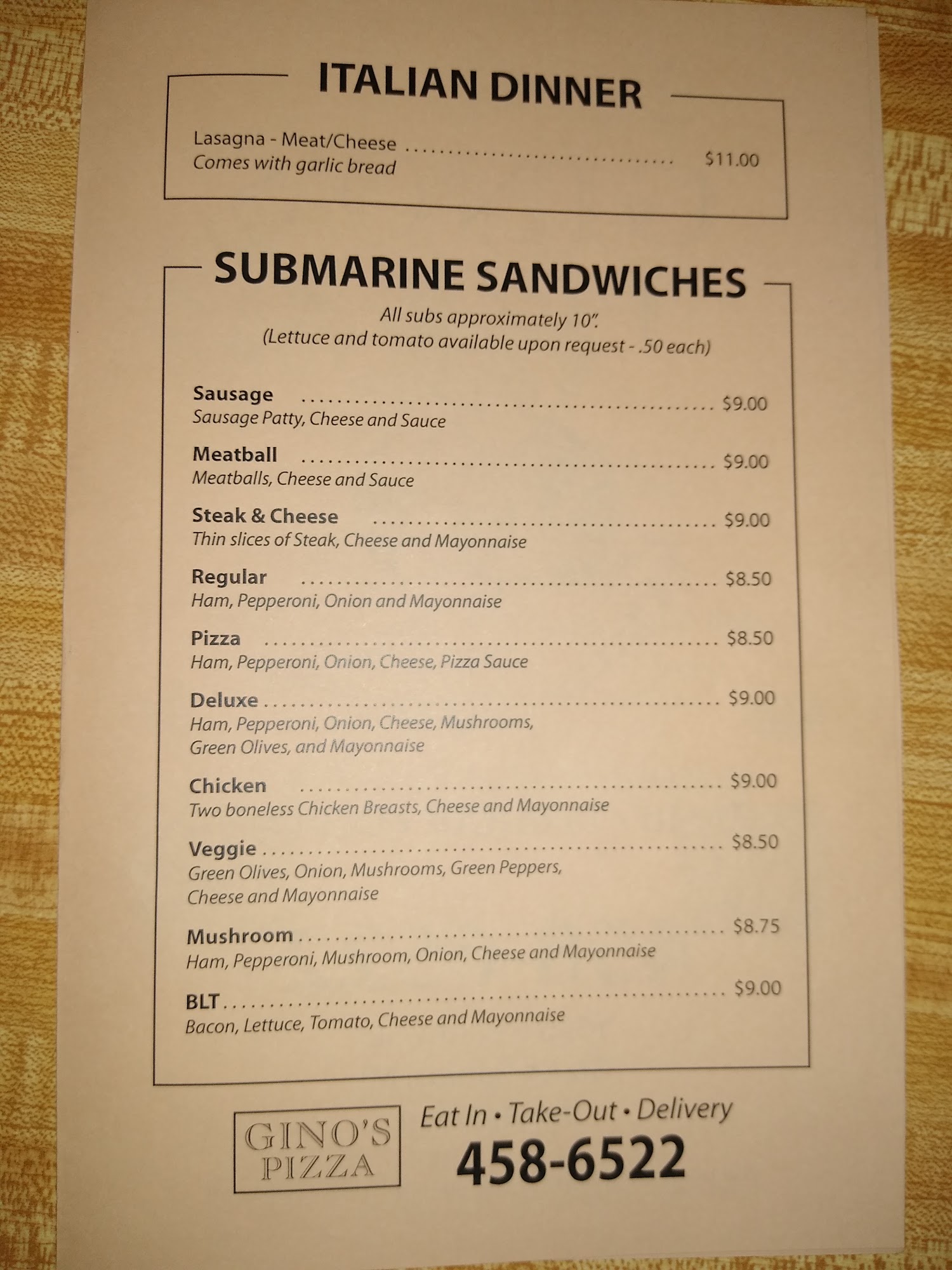 ITALIAN DINNER

Lasagna - Meat/Cheese $11.00
Comes with garlic bread

SUBMARINE SANDWICHES

All subs approximately 10".
(Lettuce and tomato available upon request - .50 each)

Sausage $9.00
Sausage Patty, Cheese and Sauce

Meatball $9.00
Meatballs, Cheese and Sauce

Steak & Cheese $9.00
Thin slices of Steak, Cheese and Mayonnaise

Regular $8.50
Ham, Pepperoni, Onion and Mayonnaise

Pizza $8.50
Ham, Pepperoni, Onion, Cheese, Pizza Sauce

Deluxe $9.00
Ham, Pepperoni, Onion, Cheese, Mushrooms, Green Olives, and Mayonnaise

Chicken $9.00
Two boneless Chicken Breasts, Cheese and Mayonnaise

Veggie $8.50
Green Olives, Onion, Mushrooms, Green Peppers, Cheese and Mayonnaise

Mushroom $8.75
Ham, Pepperoni, Mushroom, Onion, Cheese and Mayonnaise

BLT $9.00
Bacon, Lettuce, Tomato, Cheese and Mayonnaise

GINO'S PIZZA

Eat In • Take-Out • Delivery
458-6522